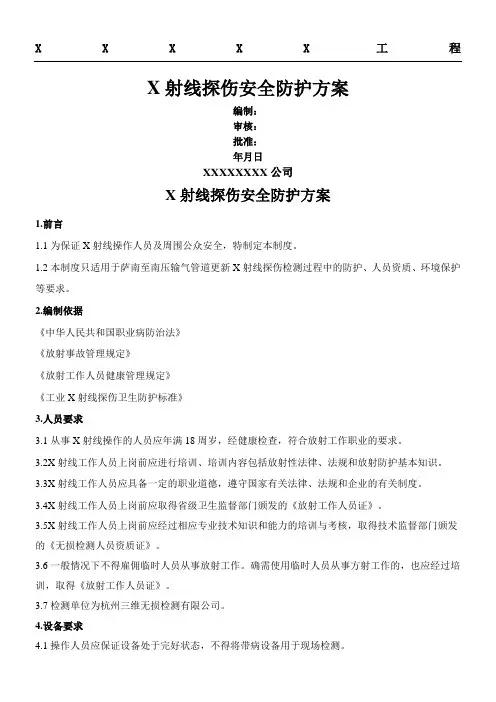 X X X X X 工 程

X 射线探伤安全防护方案

编制：
审核：
批准：
年月日
XXXXXXXX 公司

X 射线探伤安全防护方案

1.前言

1.1 为保证 X 射线操作人员及周围公众安全，特制定本制度。

1.2 本制度只适用于萨南至南压输气管道更新 X 射线探伤检测过程中的防护、人员资质、环境保护等要求。

2.编制依据

《中华人民共和国职业病防治法》

《放射事故管理规定》

《放射工作人员健康管理规定》

《工业 X 射线探伤卫生防护标准》

3.人员要求

3.1 从事 X 射线操作的人员应年满 18 周岁，经健康检查，符合放射工作职业的要求。

3.2X 射线工作人员上岗前应进行培训、培训内容包括放射性法律、法规和放射防护基本知识。

3.3X 射线工作人员应具备一定的职业道德，遵守国家有关法律、法规和企业的有关制度。

3.4X 射线工作人员上岗前应取得省级卫生监督部门颁发的《放射工作人员证》。

3.5X 射线工作人员上岗前应经过相应专业技术知识和能力的培训与考核，取得技术监督部门颁发的《无损检测人员资质证》。

3.6 一般情况下不得雇佣临时人员从事放射工作。确需使用临时人员从事方射工作的，也应经过培训，取得《放射工作人员证》。

3.7 检测单位为杭州三维无损检测有限公司。

4.设备要求

4.1 操作人员应保证设备处于完好状态，不得将带病设备用于现场检测。